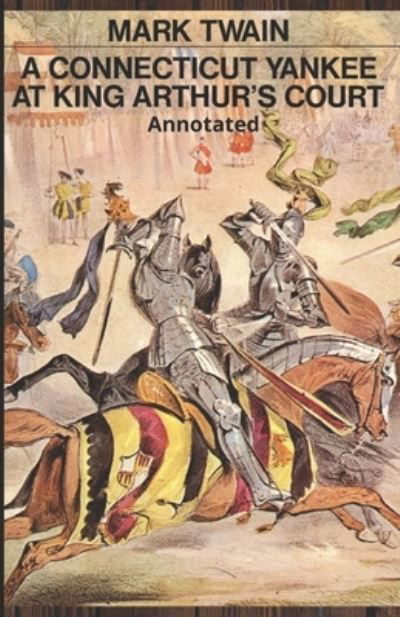 MARK TWAIN

A CONNECTICUT YANKEE AT KING ARTHUR'S COURT

Annotated